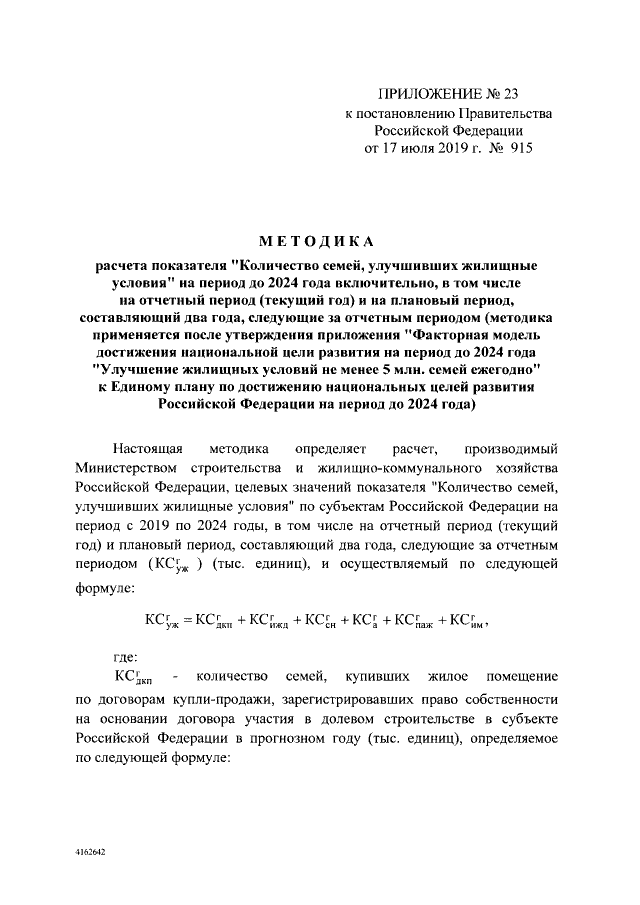 ПРИЛОЖЕНИЕ № 23
к постановлению Правительства
Российской Федерации
от 17 июля 2019 г. № 915

МЕТОДИКА

расчета показателя "Количество семей, улучшивших жилищные условия" на период до 2024 года включительно, в том числе на отчетный период (текущий год) и на плановый период, составляющий два года, следующие за отчетным периодом (методика применяется после утверждения приложения "Факторная модель достижения национальной цели развития на период до 2024 года "Улучшение жилищных условий не менее 5 млн. семей ежегодно" к Единому плану по достижению национальных целей развития Российской Федерации на период до 2024 года)

Настоящая методика определяет расчет, производимый Министерством строительства и жилищно-коммунального хозяйства Российской Федерации, целевых значений показателя "Количество семей, улучшивших жилищные условия" по субъектам Российской Федерации на период с 2019 по 2024 годы, в том числе на отчетный период (текущий год) и плановый период, составляющий два года, следующие за отчетным периодом ($КС^{г}_{уж}$) (тыс. единиц), и осуществляемый по следующей формуле:

$КС^{г}_{уж} = КС^{г}_{дкп} + КС^{г}_{ижд} + КС^{г}_{сн} + КС^{г}_{а} + КС^{г}_{паж} + КС^{г}_{им}$,

где:

$КС^{г}_{дкп}$ - количество семей, купивших жилое помещение по договорам купли-продажи, зарегистрировавших право собственности на основании договора участия в долевом строительстве в субъекте Российской Федерации в прогнозном году (тыс. единиц), определяемое по следующей формуле:

4162642